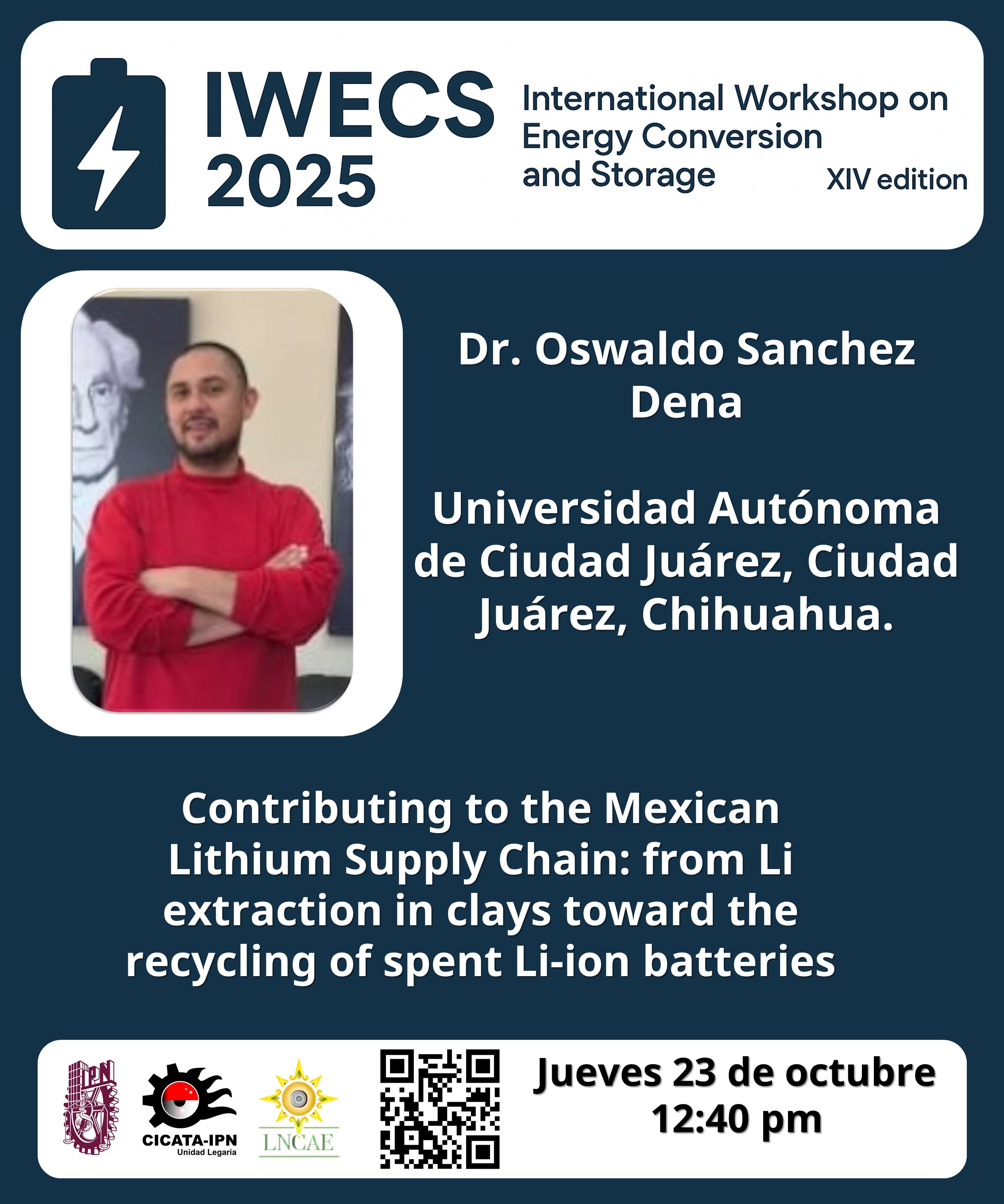 IWECS 2025

International Workshop on Energy Conversion and Storage

XIV edition

Dr. Oswaldo Sanchez Dena

Universidad Autónoma de Ciudad Juárez, Ciudad Juárez, Chihuahua.

Contributing to the Mexican Lithium Supply Chain: from Li extraction in clays toward the recycling of spent Li-ion batteries

IPN

CICATA-IPN
Unidad Legaria

LNCAE

Jueves 23 de octubre
12:40 pm